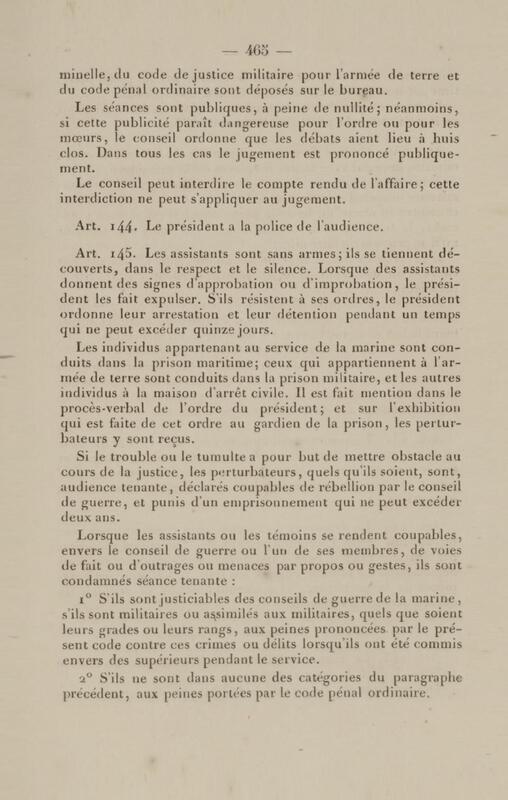 — 465 —

minelle, du code de justice militaire pour l'armée de terre et du code pénal ordinaire sont déposés sur le bureau.

Les séances sont publiques, à peine de nullité; néanmoins, si cette publicité paraît dangereuse pour l'ordre ou pour les mœurs, le conseil ordonne que les débats aient lieu à huis clos. Dans tous les cas le jugement est prononcé publiquement.

Le conseil peut interdire le compte rendu de l'affaire; cette interdiction ne peut s'appliquer au jugement.

Art. 144. Le président a la police de l'audience.

Art. 145. Les assistants sont sans armes; ils se tiennent découverts, dans le respect et le silence. Lorsque des assistants donnent des signes d'approbation ou d'improbation, le président les fait expulser. S'ils résistent à ses ordres, le président ordonne leur arrestation et leur détention pendant un temps qui ne peut excéder quinze jours.

Les individus appartenant au service de la marine sont conduits dans la prison maritime; ceux qui appartiennent à l'armée de terre sont conduits dans la prison militaire, et les autres individus à la maison d'arrêt civile. Il est fait mention dans le procès-verbal de l'ordre du président; et sur l'exhibition qui est faite de cet ordre au gardien de la prison, les perturbateurs y sont reçus.

Si le trouble ou le tumulte a pour but de mettre obstacle au cours de la justice, les perturbateurs, quels qu'ils soient, sont, audience tenante, déclarés coupables de rébellion par le conseil de guerre, et punis d'un emprisonnement qui ne peut excéder deux ans.

Lorsque les assistants ou les témoins se rendent coupables, envers le conseil de guerre ou l'un de ses membres, de voies de fait ou d'outrages ou menaces par propos ou gestes, ils sont condamnés séance tenante :

1° S'ils sont justiciables des conseils de guerre de la marine, s'ils sont militaires ou assimilés aux militaires, quels que soient leurs grades ou leurs rangs, aux peines prononcées par le présent code contre ces crimes ou délits lorsqu'ils ont été commis envers des supérieurs pendant le service.

2° S'ils ne sont dans aucune des catégories du paragraphe précédent, aux peines portées par le code pénal ordinaire.